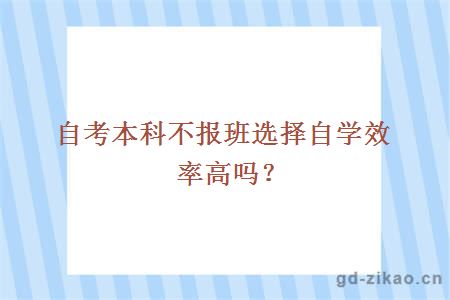 自考本科不报班选择自学效率高吗？

gd-zikao.cn